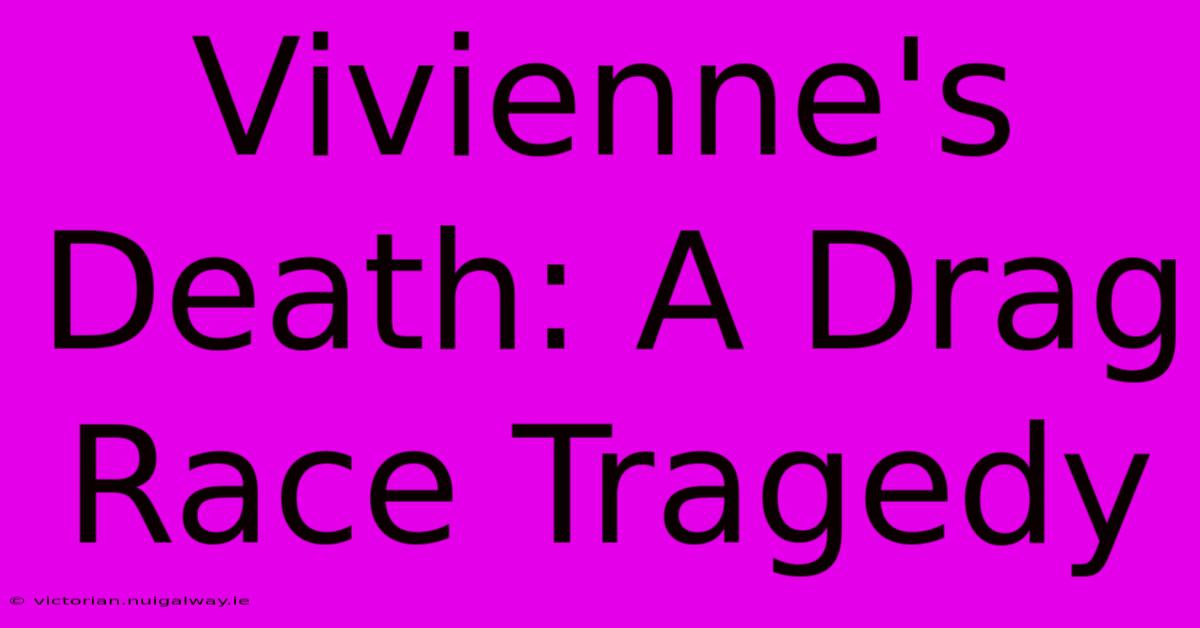 Vivienne's Death: A Drag Race Tragedy

© victorian.nuigalway.ie